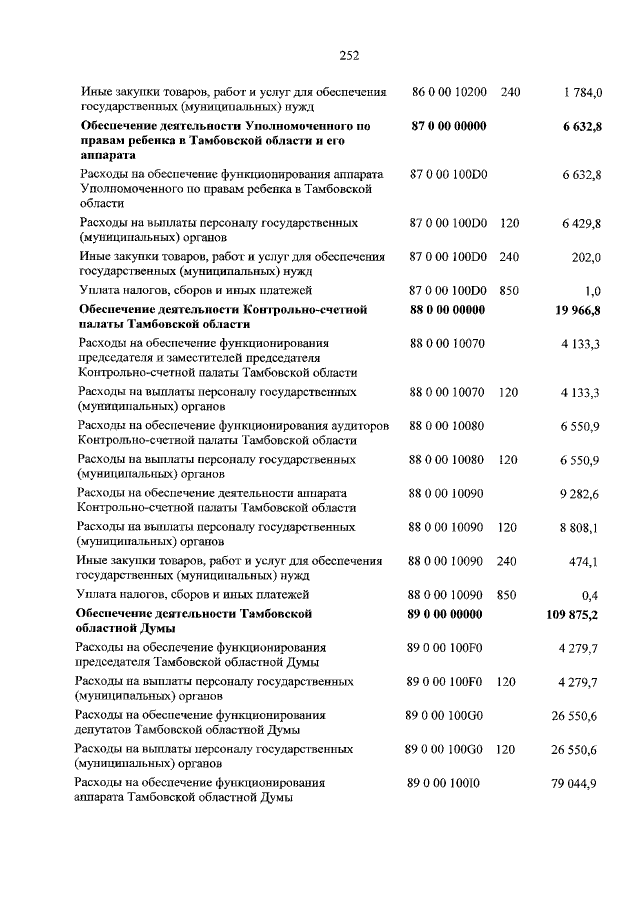 252

| | | | |
|---|---|---|---|
| Иные закупки товаров, работ и услуг для обеспечения государственных (муниципальных) нужд | 86 0 00 10200 | 240 | 1 784,0 |
| **Обеспечение деятельности Уполномоченного по правам ребенка в Тамбовской области и его аппарата** | **87 0 00 00000** | | **6 632,8** |
| Расходы на обеспечение функционирования аппарата Уполномоченного по правам ребенка в Тамбовской области | 87 0 00 100D0 | | 6 632,8 |
| Расходы на выплаты персоналу государственных (муниципальных) органов | 87 0 00 100D0 | 120 | 6 429,8 |
| Иные закупки товаров, работ и услуг для обеспечения государственных (муниципальных) нужд | 87 0 00 100D0 | 240 | 202,0 |
| Уплата налогов, сборов и иных платежей | 87 0 00 100D0 | 850 | 1,0 |
| **Обеспечение деятельности Контрольно-счетной палаты Тамбовской области** | **88 0 00 00000** | | **19 966,8** |
| Расходы на обеспечение функционирования председателя и заместителей председателя Контрольно-счетной палаты Тамбовской области | 88 0 00 10070 | | 4 133,3 |
| Расходы на выплаты персоналу государственных (муниципальных) органов | 88 0 00 10070 | 120 | 4 133,3 |
| Расходы на обеспечение функционирования аудиторов Контрольно-счетной палаты Тамбовской области | 88 0 00 10080 | | 6 550,9 |
| Расходы на выплаты персоналу государственных (муниципальных) органов | 88 0 00 10080 | 120 | 6 550,9 |
| Расходы на обеспечение деятельности аппарата Контрольно-счетной палаты Тамбовской области | 88 0 00 10090 | | 9 282,6 |
| Расходы на выплаты персоналу государственных (муниципальных) органов | 88 0 00 10090 | 120 | 8 808,1 |
| Иные закупки товаров, работ и услуг для обеспечения государственных (муниципальных) нужд | 88 0 00 10090 | 240 | 474,1 |
| Уплата налогов, сборов и иных платежей | 88 0 00 10090 | 850 | 0,4 |
| **Обеспечение деятельности Тамбовской областной Думы** | **89 0 00 00000** | | **109 875,2** |
| Расходы на обеспечение функционирования председателя Тамбовской областной Думы | 89 0 00 100F0 | | 4 279,7 |
| Расходы на выплаты персоналу государственных (муниципальных) органов | 89 0 00 100F0 | 120 | 4 279,7 |
| Расходы на обеспечение функционирования депутатов Тамбовской областной Думы | 89 0 00 100G0 | | 26 550,6 |
| Расходы на выплаты персоналу государственных (муниципальных) органов | 89 0 00 100G0 | 120 | 26 550,6 |
| Расходы на обеспечение функционирования аппарата Тамбовской областной Думы | 89 0 00 100I0 | | 79 044,9 |